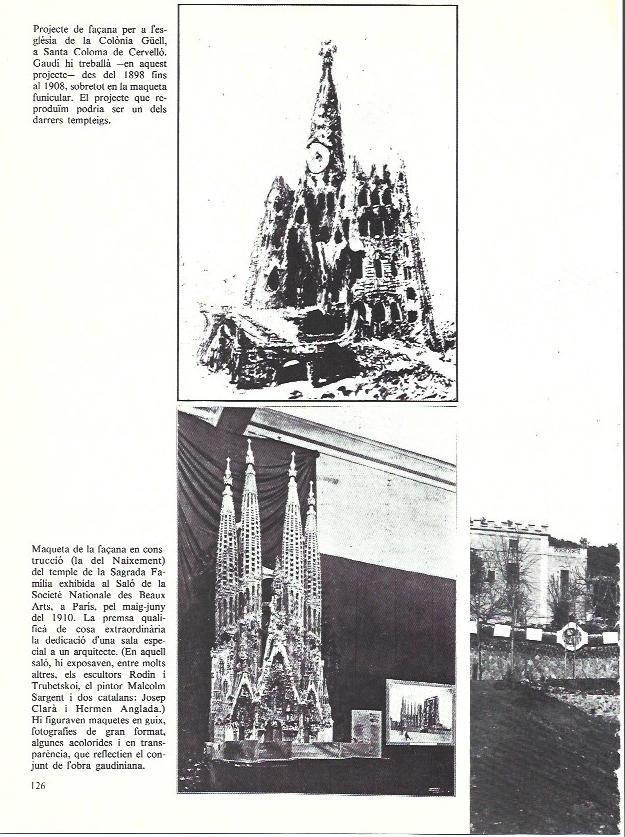 Projecte de façana per a l'església de la Colònia Güell, a Santa Coloma de Cervelló. Gaudí hi treballà —en aquest projecte— des del 1898 fins al 1908, sobretot en la maqueta funicular. El projecte que reproduïm podria ser un dels darrers tempteigs.

Maqueta de la façana en construcció (la del Naixement) del temple de la Sagrada Família exhibida al Saló de la Societé Nationale des Beaux Arts, a París, pel maig-juny del 1910. La premsa qualificà de cosa extraordinària la dedicació d'una sala especial a un arquitecte. (En aquell saló, hi exposaven, entre molts altres, els escultors Rodin i Trubetskoi, el pintor Malcolm Sargent i dos catalans: Josep Clarà i Hermen Anglada.) Hi figuraven maquetes en guix, fotografies de gran format, algunes acolorides i en transparència, que reflectien el conjunt de l'obra gaudiniana.

126